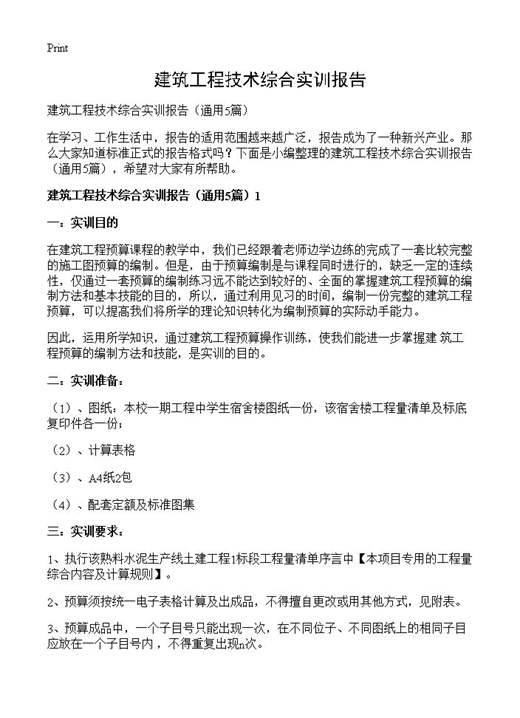 Print

建筑工程技术综合实训报告

建筑工程技术综合实训报告（通用5篇）

在学习、工作生活中，报告的适用范围越来越广泛，报告成为了一种新兴产业。那么大家知道标准正式的报告格式吗？下面是小编整理的建筑工程技术综合实训报告（通用5篇），希望对大家有所帮助。

建筑工程技术综合实训报告（通用5篇）1

一：实训目的

在建筑工程预算课程的教学中，我们已经跟着老师边学边练的完成了一套比较完整的施工图预算的编制。但是，由于预算编制是与课程同时进行的，缺乏一定的连续性，仅通过一套预算的编制练习远不能达到较好的、全面的掌握建筑工程预算的编制方法和基本技能的目的，所以，通过利用见习的时间，编制一份完整的建筑工程预算，可以提高我们将所学的理论知识转化为编制预算的实际动手能力。

因此，运用所学知识，通过建筑工程预算操作训练，使我们能进一步掌握建 筑工程预算的编制方法和技能，是实训的目的。

二：实训准备：

（1）、图纸：本校一期工程中学生宿舍楼图纸一份，该宿舍楼工程量清单及标底复印件各一份；

（2）、计算表格

（3）、A4纸2包

（4）、配套定额及标准图集

三：实训要求：

1、执行该熟料水泥生产线土建工程1标段工程量清单序言中【本项目专用的工程量综合内容及计算规则】。

2、预算须按统一电子表格计算及出成品，不得擅自更改或用其他方式，见附表。

3、预算成品中，一个子目号只能出现一次，在不同位子、不同图纸上的相同子目应放在一个子目号内，不得重复出现n次。